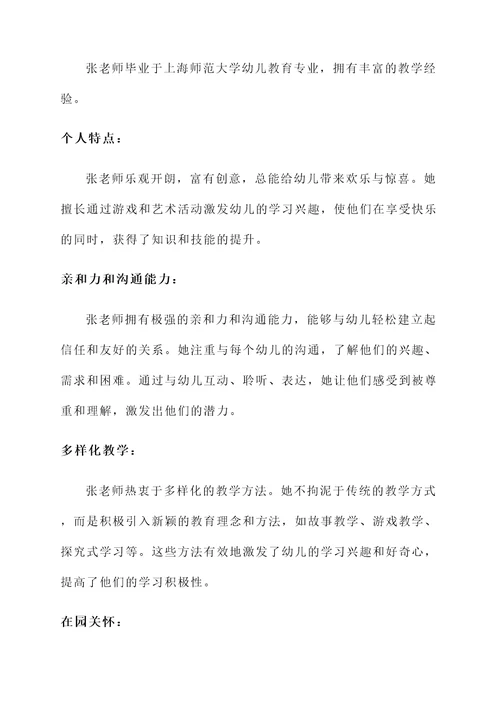 张老师毕业于上海师范大学幼儿教育专业，拥有丰富的教学经验。

个人特点：

张老师乐观开朗，富有创意，总能给幼儿带来欢乐与惊喜。她擅长通过游戏和艺术活动激发幼儿的学习兴趣，使他们在享受快乐的同时，获得了知识和技能的提升。

亲和力和沟通能力：

张老师拥有极强的亲和力和沟通能力，能够与幼儿轻松建立起信任和友好的关系。她注重与每个幼儿的沟通，了解他们的兴趣、需求和困难。通过与幼儿互动、聆听、表达，她让他们感受到被尊重和理解，激发出他们的潜力。

多样化教学：

张老师热衷于多样化的教学方法。她不拘泥于传统的教学方式，而是积极引入新颖的教育理念和方法，如故事教学、游戏教学、探究式学习等。这些方法有效地激发了幼儿的学习兴趣和好奇心，提高了他们的学习积极性。

在园关怀：